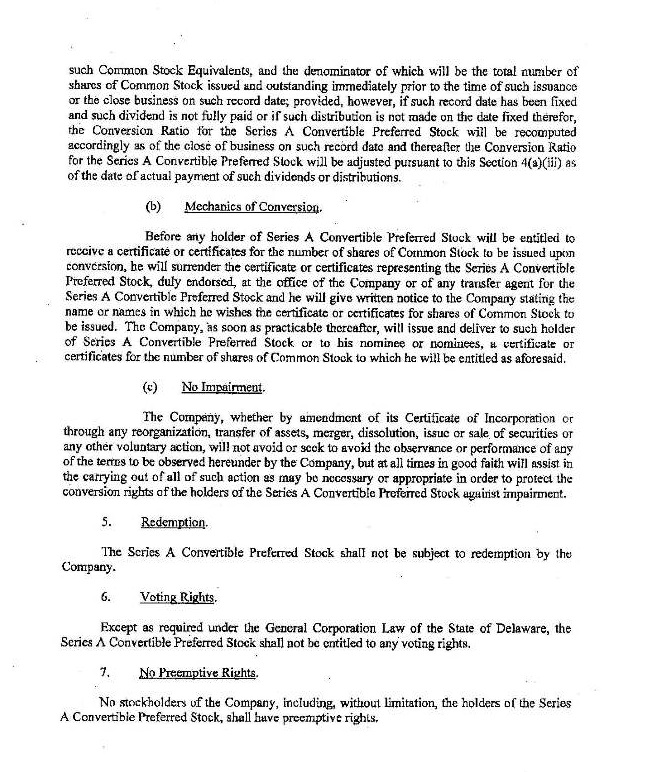 such Common Stock Equivalents, and the denominator of which will be the total number of shares of Common Stock issued and outstanding immediately prior to the time of such issuance or the close business on such record date; provided, however, if such record date has been fixed and such dividend is not fully paid or if such distribution is not made on the date fixed therefor, the Conversion Ratio for the Series A Convertible Preferred Stock will be recomputed accordingly as of the close of business on such record date and thereafter the Conversion Ratio for the Series A Convertible Preferred Stock will be adjusted pursuant to this Section 4(a)(iii) as of the date of actual payment of such dividends or distributions.

(b) Mechanics of Conversion.

Before any holder of Series A Convertible Preferred Stock will be entitled to receive a certificate or certificates for the number of shares of Common Stock to be issued upon conversion, he will surrender the certificate or certificates representing the Series A Convertible Preferred Stock, duly endorsed, at the office of the Company or of any transfer agent for the Series A Convertible Preferred Stock and he will give written notice to the Company stating the name or names in which he wishes the certificate or certificates for shares of Common Stock to be issued. The Company, as soon as practicable thereafter, will issue and deliver to such holder of Series A Convertible Preferred Stock or to his nominee or nominees, a certificate or certificates for the number of shares of Common Stock to which he will be entitled as aforesaid.

(c) No Impairment.

The Company, whether by amendment of its Certificate of Incorporation or through any reorganization, transfer of assets, merger, dissolution, issue or sale of securities or any other voluntary action, will not avoid or seek to avoid the observance or performance of any of the terms to be observed hereunder by the Company, but at all times in good faith will assist in the carrying out of all of such action as may be necessary or appropriate in order to protect the conversion rights of the holders of the Series A Convertible Preferred Stock against impairment.

5. Redemption.

The Series A Convertible Preferred Stock shall not be subject to redemption by the Company.

6. Voting Rights.

Except as required under the General Corporation Law of the State of Delaware, the Series A Convertible Preferred Stock shall not be entitled to any voting rights.

7. No Preemptive Rights.

No stockholders of the Company, including, without limitation, the holders of the Series A Convertible Preferred Stock, shall have preemptive rights.